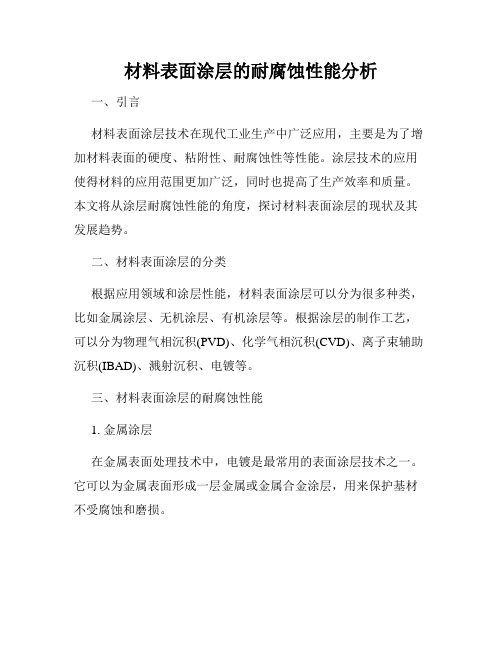 材料表面涂层的耐腐蚀性能分析

一、引言

材料表面涂层技术在现代工业生产中广泛应用，主要是为了增加材料表面的硬度、粘附性、耐腐蚀性等性能。涂层技术的应用使得材料的应用范围更加广泛，同时也提高了生产效率和质量。本文将从涂层耐腐蚀性能的角度，探讨材料表面涂层的现状及其发展趋势。

二、材料表面涂层的分类

根据应用领域和涂层性能，材料表面涂层可以分为很多种类，比如金属涂层、无机涂层、有机涂层等。根据涂层的制作工艺，可以分为物理气相沉积(PVD)、化学气相沉积(CVD)、离子束辅助沉积(IBAD)、溅射沉积、电镀等。

三、材料表面涂层的耐腐蚀性能

1. 金属涂层

在金属表面处理技术中，电镀是最常用的表面涂层技术之一。它可以为金属表面形成一层金属或金属合金涂层，用来保护基材不受腐蚀和磨损。